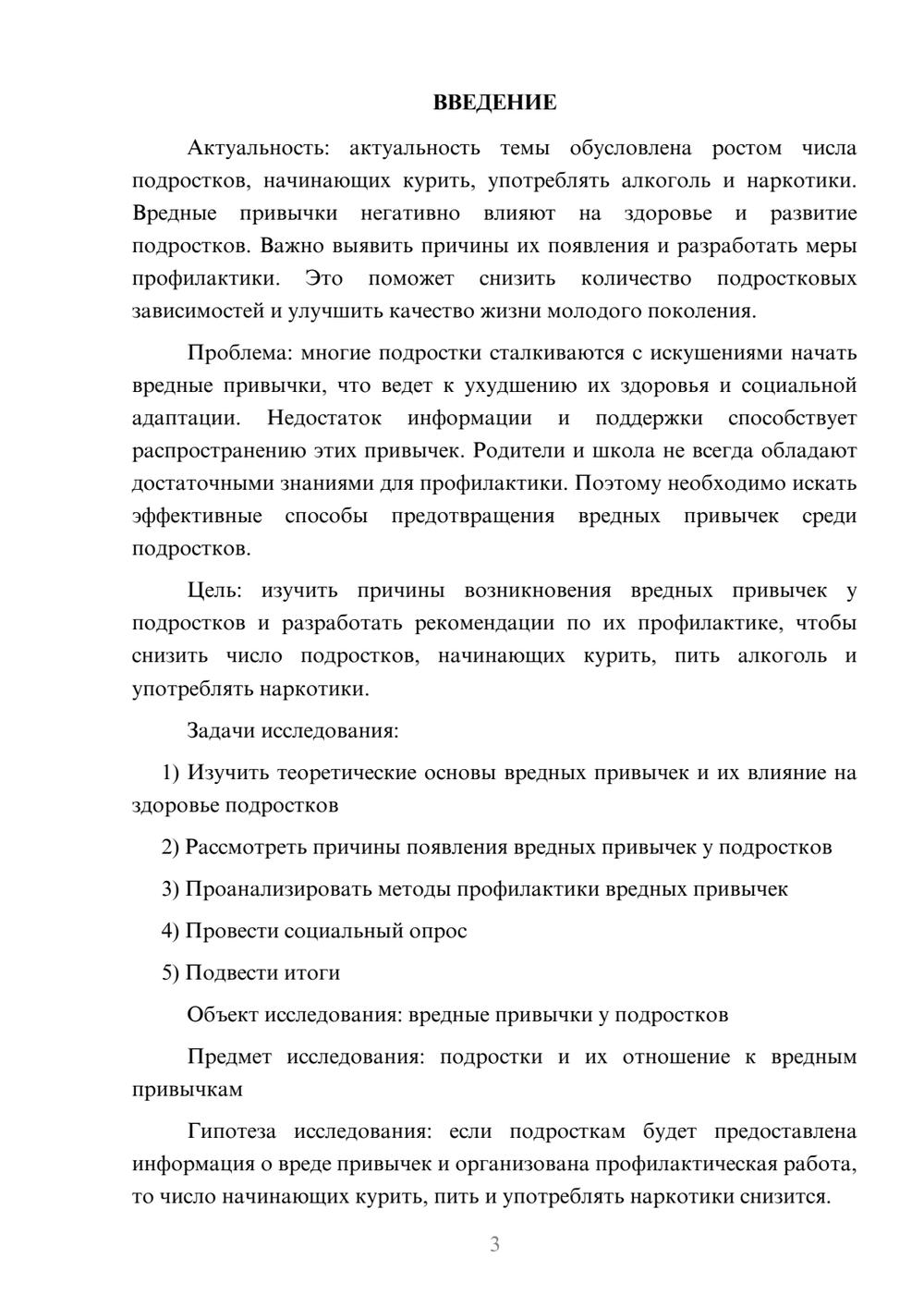 ВВЕДЕНИЕ

Актуальность: актуальность темы обусловлена ростом числа подростков, начинающих курить, употреблять алкоголь и наркотики. Вредные привычки негативно влияют на здоровье и развитие подростков. Важно выявить причины их появления и разработать меры профилактики. Это поможет снизить количество подростковых зависимостей и улучшить качество жизни молодого поколения.

Проблема: многие подростки сталкиваются с искушениями начать вредные привычки, что ведет к ухудшению их здоровья и социальной адаптации. Недостаток информации и поддержки способствует распространению этих привычек. Родители и школа не всегда обладают достаточными знаниями для профилактики. Поэтому необходимо искать эффективные способы предотвращения вредных привычек среди подростков.

Цель: изучить причины возникновения вредных привычек у подростков и разработать рекомендации по их профилактике, чтобы снизить число подростков, начинающих курить, пить алкоголь и употреблять наркотики.

Задачи исследования:

1) Изучить теоретические основы вредных привычек и их влияние на здоровье подростков

2) Рассмотреть причины появления вредных привычек у подростков

3) Проанализировать методы профилактики вредных привычек

4) Провести социальный опрос

5) Подвести итоги

Объект исследования: вредные привычки у подростков

Предмет исследования: подростки и их отношение к вредным привычкам

Гипотеза исследования: если подросткам будет предоставлена информация о вреде привычек и организована профилактическая работа, то число начинающих курить, пить и употреблять наркотики снизится.

3